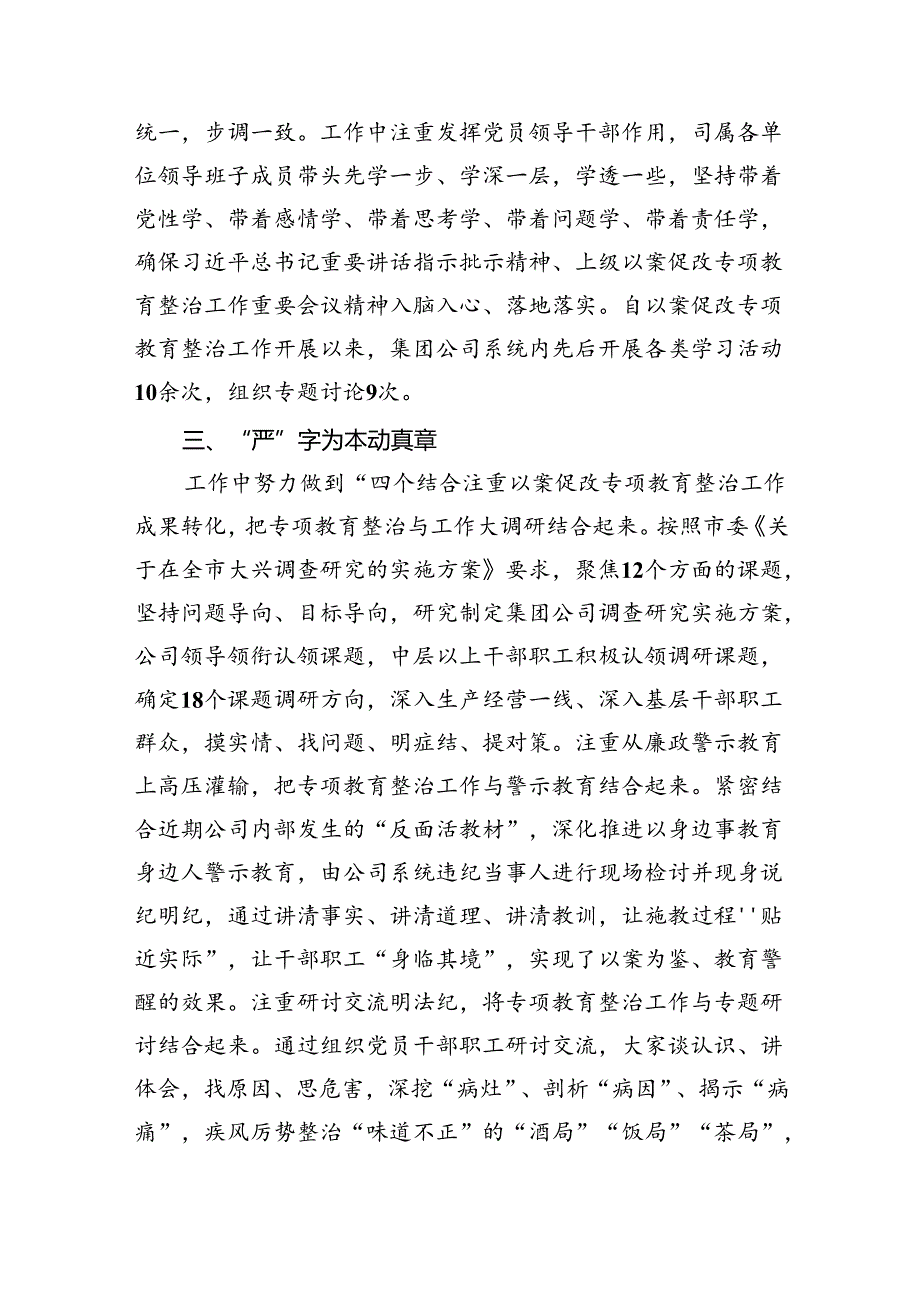 统一，步调一致。工作中注重发挥党员领导干部作用，司属各单位领导班子成员带头先学一步、学深一层，学透一些，坚持带着党性学、带着感情学、带着思考学、带着问题学、带着责任学，确保习近平总书记重要讲话指示批示精神、上级以案促改专项教育整治工作重要会议精神入脑入心、落地落实。自以案促改专项教育整治工作开展以来，集团公司系统内先后开展各类学习活动10余次，组织专题讨论9次。

三、“严”字为本动真章

工作中努力做到“四个结合注重以案促改专项教育整治工作成果转化，把专项教育整治与工作大调研结合起来。按照市委《关于在全市大兴调查研究的实施方案》要求，聚焦12个方面的课题，坚持问题导向、目标导向，研究制定集团公司调查研究实施方案，公司领导领衔认领课题，中层以上干部职工积极认领调研课题，确定18个课题调研方向，深入生产经营一线、深入基层干部职工群众，摸实情、找问题、明症结、提对策。注重从廉政警示教育上高压灌输，把专项教育整治工作与警示教育结合起来。紧密结合近期公司内部发生的“反面活教材”，深化推进以身边事教育身边人警示教育，由公司系统违纪当事人进行现场检讨并现身说纪明纪，通过讲清事实、讲清道理、讲清教训，让施教过程''贴近实际”，让干部职工“身临其境”，实现了以案为鉴、教育警醒的效果。注重研讨交流明法纪，将专项教育整治工作与专题研讨结合起来。通过组织党员干部职工研讨交流，大家谈认识、讲体会，找原因、思危害，深挖“病灶”、剖析“病因”、揭示“病痛”，疾风厉势整治“味道不正”的“酒局”“饭局”“茶局”，